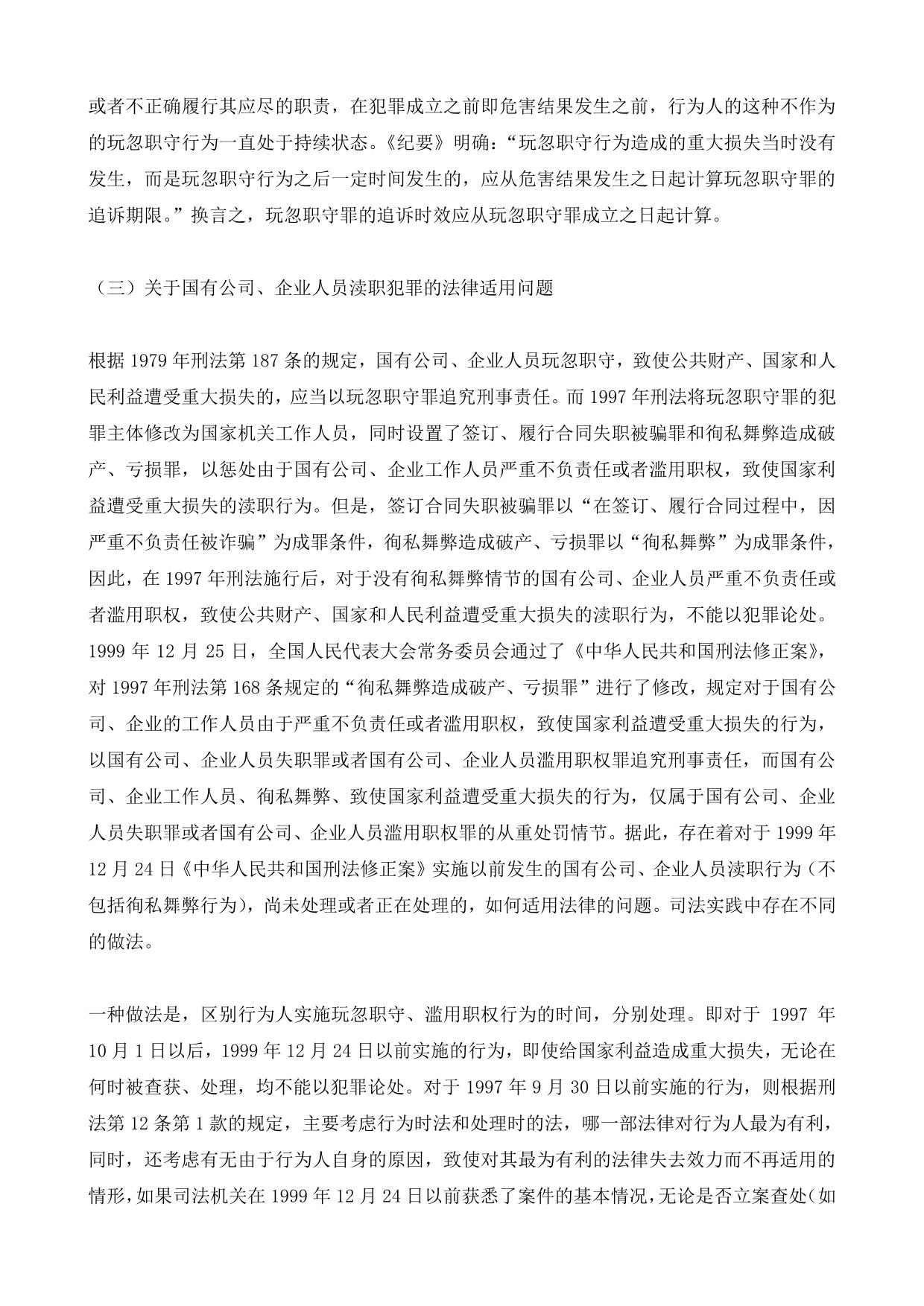 或者不正确履行其应尽的职责，在犯罪成立之前即危害结果发生之前，行为人的这种不作为的玩忽职守行为一直处于持续状态。《纪要》明确：“玩忽职守行为造成的重大损失当时没有发生，而是玩忽职守行为之后一定时间发生的，应从危害结果发生之日起计算玩忽职守罪的追诉期限。”换言之，玩忽职守罪的追诉时效应从玩忽职守罪成立之日起计算。

（三）关于国有公司、企业人员渎职犯罪的法律适用问题

根据 1979 年刑法第 187 条的规定，国有公司、企业人员玩忽职守，致使公共财产、国家和人民利益遭受重大损失的，应当以玩忽职守罪追究刑事责任。而 1997 年刑法将玩忽职守罪的犯罪主体修改为国家机关工作人员，同时设置了签订、履行合同失职被骗罪和徇私舞弊造成破产、亏损罪，以惩处由于国有公司、企业工作人员严重不负责任或者滥用职权，致使国家利益遭受重大损失的渎职行为。但是，签订合同失职被骗罪以“在签订、履行合同过程中，因严重不负责任被诈骗”为成罪条件，徇私舞弊造成破产、亏损罪以“徇私舞弊”为成罪条件，因此，在 1997 年刑法施行后，对于没有徇私舞弊情节的国有公司、企业人员严重不负责任或者滥用职权，致使公共财产、国家和人民利益遭受重大损失的渎职行为，不能以犯罪论处。1999 年 12 月 25 日，全国人民代表大会常务委员会通过了《中华人民共和国刑法修正案》，对 1997 年刑法第 168 条规定的“徇私舞弊造成破产、亏损罪”进行了修改，规定对于国有公司、企业的工作人员由于严重不负责任或者滥用职权，致使国家利益遭受重大损失的行为，以国有公司、企业人员失职罪或者国有公司、企业人员滥用职权罪追究刑事责任，而国有公司、企业工作人员、徇私舞弊、致使国家利益遭受重大损失的行为，仅属于国有公司、企业人员失职罪或者国有公司、企业人员滥用职权罪的从重处罚情节。据此，存在着对于 1999 年 12 月 24 日《中华人民共和国刑法修正案》实施以前发生的国有公司、企业人员渎职行为（不包括徇私舞弊行为），尚未处理或者正在处理的，如何适用法律的问题。司法实践中存在不同的做法。

一种做法是，区别行为人实施玩忽职守、滥用职权行为的时间，分别处理。即对于 1997 年 10 月 1 日以后，1999 年 12 月 24 日以前实施的行为，即使给国家利益造成重大损失，无论在何时被查获、处理，均不能以犯罪论处。对于 1997 年 9 月 30 日以前实施的行为，则根据刑法第 12 条第 1 款的规定，主要考虑行为时法和处理时的法，哪一部法律对行为人最为有利，同时，还考虑有无由于行为人自身的原因，致使对其最为有利的法律失去效力而不再适用的情形，如果司法机关在 1999 年 12 月 24 日以前获悉了案件的基本情况，无论是否立案查处（如